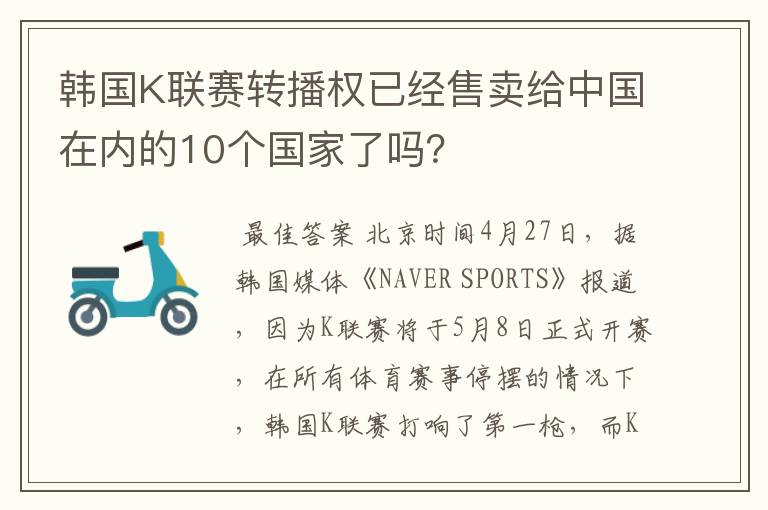 韩国K联赛转播权已经售卖给中国在内的10个国家了吗?

最佳答案 北京时间4月27日，据韩国媒体《NAVER SPORTS》报道，因为K联赛将于5月8日正式开赛，在所有体育赛事停摆的情况下，韩国K联赛打响了第一枪，而K